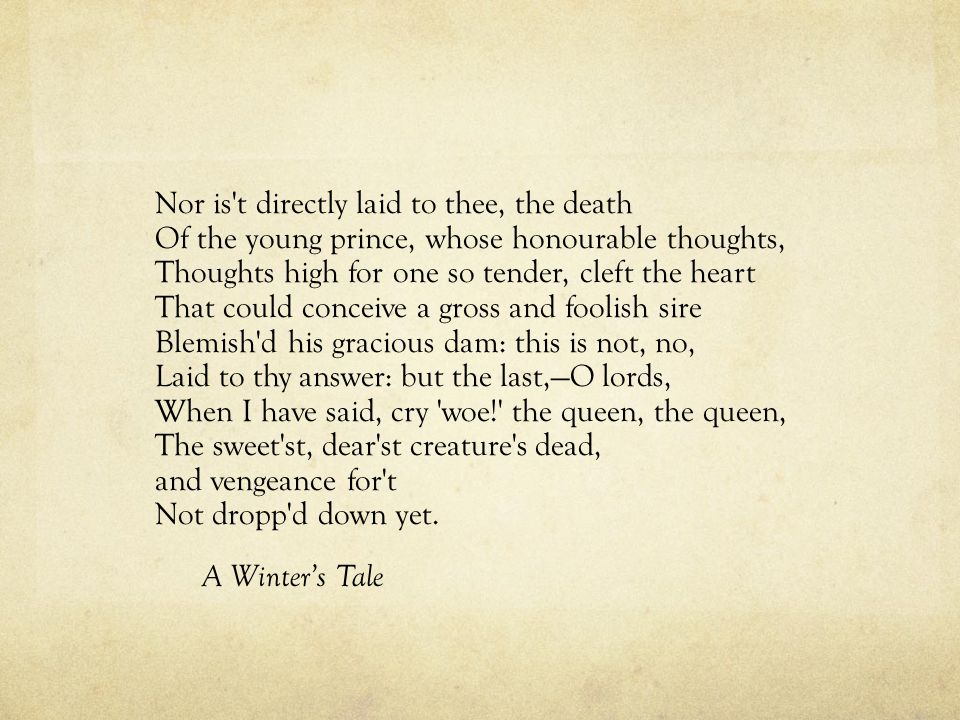 Nor is't directly laid to thee, the death
Of the young prince, whose honourable thoughts,
Thoughts high for one so tender, cleft the heart
That could conceive a gross and foolish sire
Blemish'd his gracious dam: this is not, no,
Laid to thy answer: but the last,—O lords,
When I have said, cry 'woe!' the queen, the queen,
The sweet'st, dear'st creature's dead,
and vengeance for't
Not dropp'd down yet.

A Winter's Tale